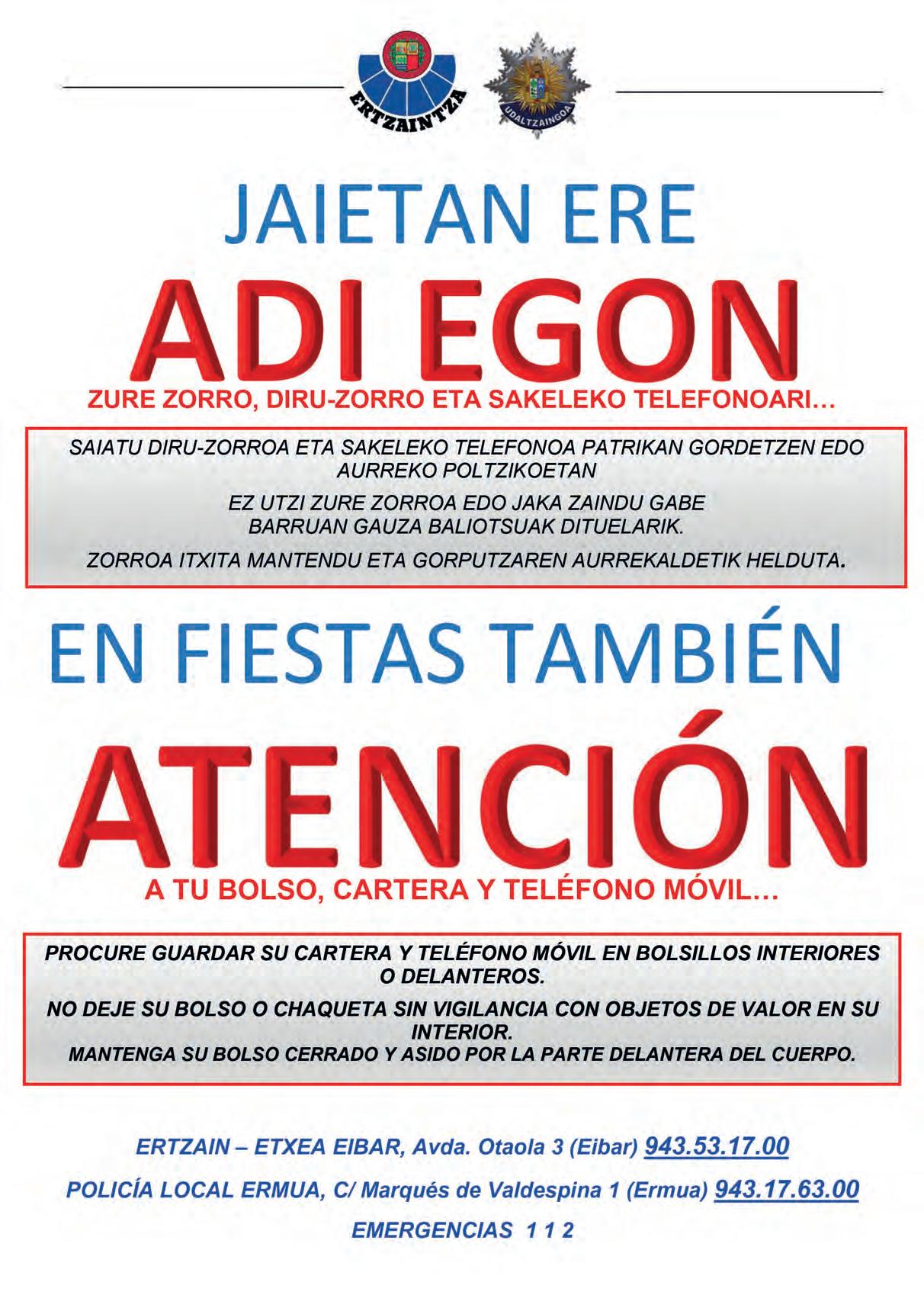 ERTZAINTZA

UDALTZAINGOA

JAIETAN ERE

ADI EGON

ZURE ZORRO, DIRU-ZORRO ETA SAKELEKO TELEFONOARI…

SAIATU DIRU-ZORROA ETA SAKELEKO TELEFONOA PATRIKAN GORDETZEN EDO AURREKO POLTZIKOETAN

EZ UTZI ZURE ZORROA EDO JAKA ZAINDU GABE BARRUAN GAUZA BALIOTSUAK DITUELARIK.

ZORROA ITXITA MANTENDU ETA GORPUTZAREN AURREKALDETIK HELDUTA.

EN FIESTAS TAMBIÉN

ATENCIÓN

A TU BOLSO, CARTERA Y TELÉFONO MÓVIL…

PROCURE GUARDAR SU CARTERA Y TELÉFONO MÓVIL EN BOLSILLOS INTERIORES O DELANTEROS.

NO DEJE SU BOLSO O CHAQUETA SIN VIGILANCIA CON OBJETOS DE VALOR EN SU INTERIOR.

MANTENGA SU BOLSO CERRADO Y ASIDO POR LA PARTE DELANTERA DEL CUERPO.

ERTZAIN – ETXEA EIBAR, Avda. Otaola 3 (Eibar) 943.53.17.00

POLICÍA LOCAL ERMUA, C/ Marqués de Valdespina 1 (Ermua) 943.17.63.00

EMERGENCIAS 1 1 2